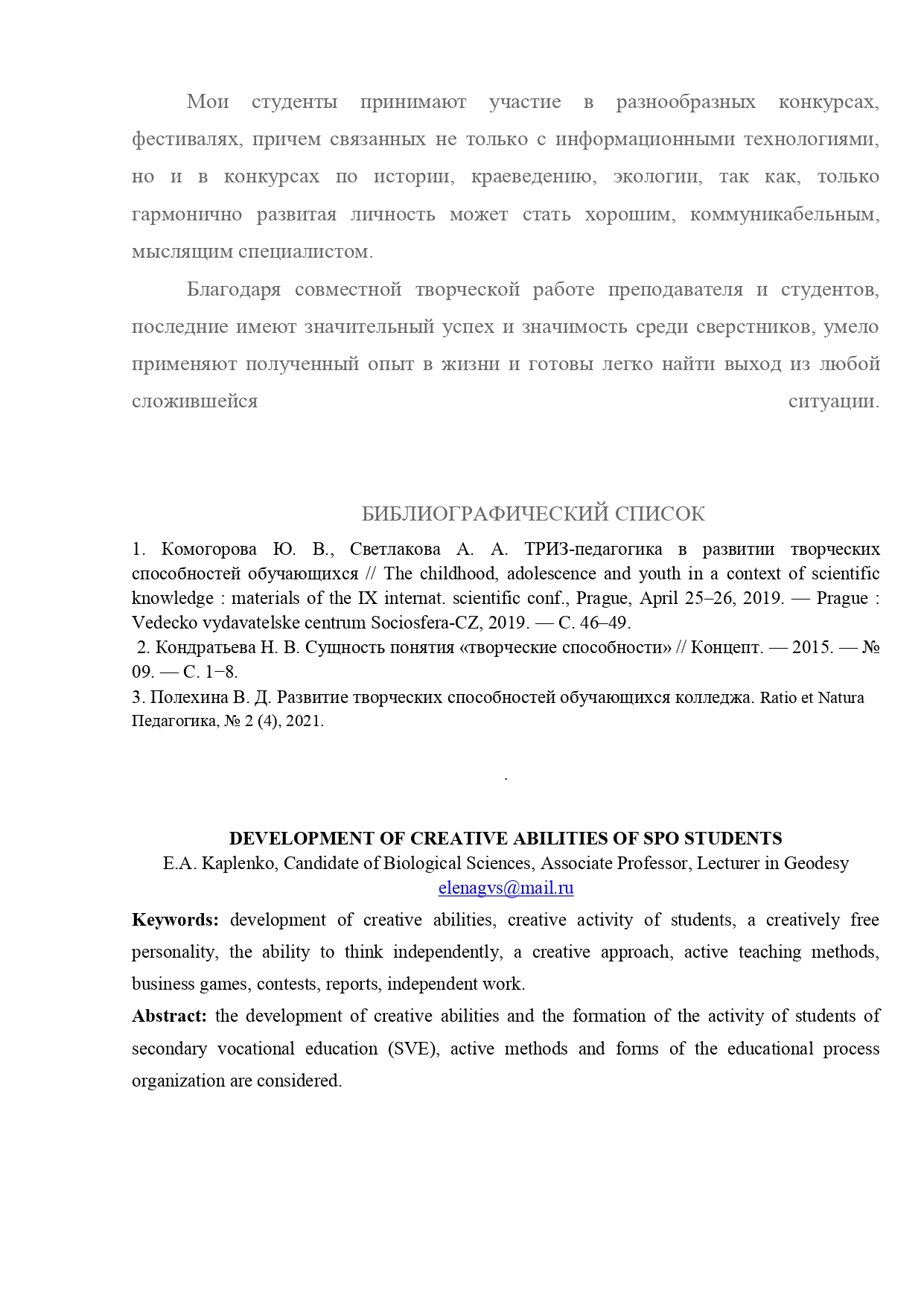 Мои студенты принимают участие в разнообразных конкурсах, фестивалях, причем связанных не только с информационными технологиями, но и в конкурсах по истории, краеведению, экологии, так как, только гармонично развитая личность может стать хорошим, коммуникабельным, мыслящим специалистом.

Благодаря совместной творческой работе преподавателя и студентов, последние имеют значительный успех и значимость среди сверстников, умело применяют полученный опыт в жизни и готовы легко найти выход из любой сложившейся ситуации.

БИБЛИОГРАФИЧЕСКИЙ СПИСОК

1. Комогорова Ю. В., Светлакова А. А. ТРИЗ-педагогика в развитии творческих способностей обучающихся // The childhood, adolescence and youth in a context of scientific knowledge : materials of the IX internat. scientific conf., Prague, April 25–26, 2019. — Prague : Vedecko vydavatelske centrum Sociosfera-CZ, 2019. — С. 46–49.
2. Кондратьева Н. В. Сущность понятия «творческие способности» // Концепт. — 2015. — № 09. — С. 1−8.
3. Полехина В. Д. Развитие творческих способностей обучающихся колледжа. Ratio et Natura Педагогика, № 2 (4), 2021.

.

DEVELOPMENT OF CREATIVE ABILITIES OF SPO STUDENTS
E.A. Kaplenko, Candidate of Biological Sciences, Associate Professor, Lecturer in Geodesy
elenagvs@mail.ru

Keywords: development of creative abilities, creative activity of students, a creatively free personality, the ability to think independently, a creative approach, active teaching methods, business games, contests, reports, independent work.

Abstract: the development of creative abilities and the formation of the activity of students of secondary vocational education (SVE), active methods and forms of the educational process organization are considered.